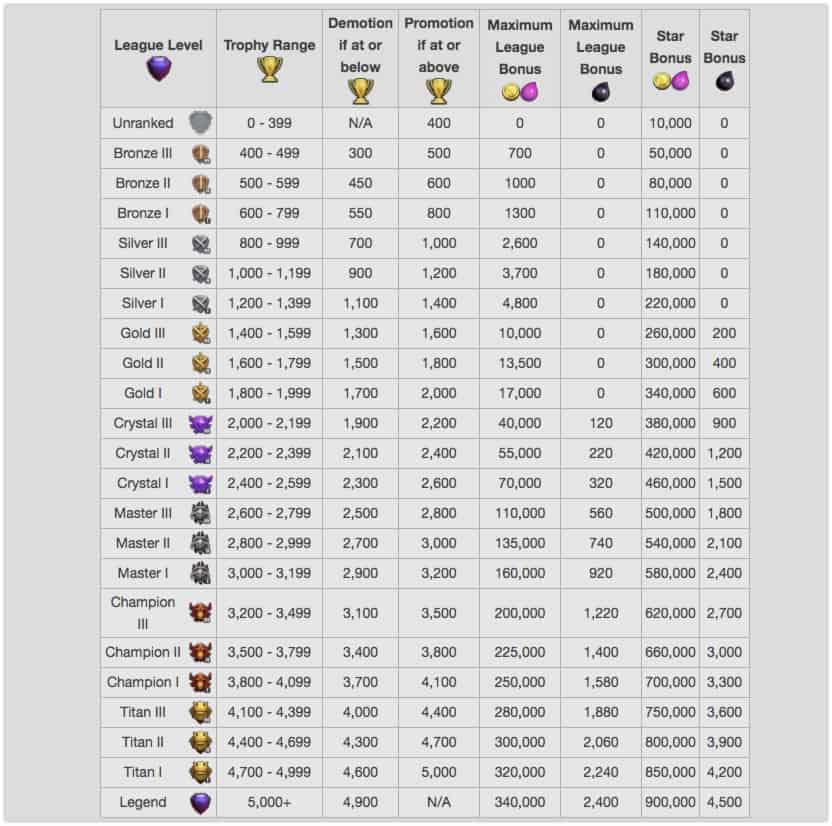 | League Level | Trophy Range | Demotion if at or below | Promotion if at or above | Maximum League Bonus | Maximum League Bonus | Star Bonus | Star Bonus |
|---|---|---|---|---|---|---|---|
| Unranked | 0 - 399 | N/A | 400 | 0 | 0 | 10,000 | 0 |
| Bronze III | 400 - 499 | 300 | 500 | 700 | 0 | 50,000 | 0 |
| Bronze II | 500 - 599 | 450 | 600 | 1000 | 0 | 80,000 | 0 |
| Bronze I | 600 - 799 | 550 | 800 | 1300 | 0 | 110,000 | 0 |
| Silver III | 800 - 999 | 700 | 1,000 | 2,600 | 0 | 140,000 | 0 |
| Silver II | 1,000 - 1,199 | 900 | 1,200 | 3,700 | 0 | 180,000 | 0 |
| Silver I | 1,200 - 1,399 | 1,100 | 1,400 | 4,800 | 0 | 220,000 | 0 |
| Gold III | 1,400 - 1,599 | 1,300 | 1,600 | 10,000 | 0 | 260,000 | 200 |
| Gold II | 1,600 - 1,799 | 1,500 | 1,800 | 13,500 | 0 | 300,000 | 400 |
| Gold I | 1,800 - 1,999 | 1,700 | 2,000 | 17,000 | 0 | 340,000 | 600 |
| Crystal III | 2,000 - 2,199 | 1,900 | 2,200 | 40,000 | 120 | 380,000 | 900 |
| Crystal II | 2,200 - 2,399 | 2,100 | 2,400 | 55,000 | 220 | 420,000 | 1,200 |
| Crystal I | 2,400 - 2,599 | 2,300 | 2,600 | 70,000 | 320 | 460,000 | 1,500 |
| Master III | 2,600 - 2,799 | 2,500 | 2,800 | 110,000 | 560 | 500,000 | 1,800 |
| Master II | 2,800 - 2,999 | 2,700 | 3,000 | 135,000 | 740 | 540,000 | 2,100 |
| Master I | 3,000 - 3,199 | 2,900 | 3,200 | 160,000 | 920 | 580,000 | 2,400 |
| Champion III | 3,200 - 3,499 | 3,100 | 3,500 | 200,000 | 1,220 | 620,000 | 2,700 |
| Champion II | 3,500 - 3,799 | 3,400 | 3,800 | 225,000 | 1,400 | 660,000 | 3,000 |
| Champion I | 3,800 - 4,099 | 3,700 | 4,100 | 250,000 | 1,580 | 700,000 | 3,300 |
| Titan III | 4,100 - 4,399 | 4,000 | 4,400 | 280,000 | 1,880 | 750,000 | 3,600 |
| Titan II | 4,400 - 4,699 | 4,300 | 4,700 | 300,000 | 2,060 | 800,000 | 3,900 |
| Titan I | 4,700 - 4,999 | 4,600 | 5,000 | 320,000 | 2,240 | 850,000 | 4,200 |
| Legend | 5,000+ | 4,900 | N/A | 340,000 | 2,400 | 900,000 | 4,500 |